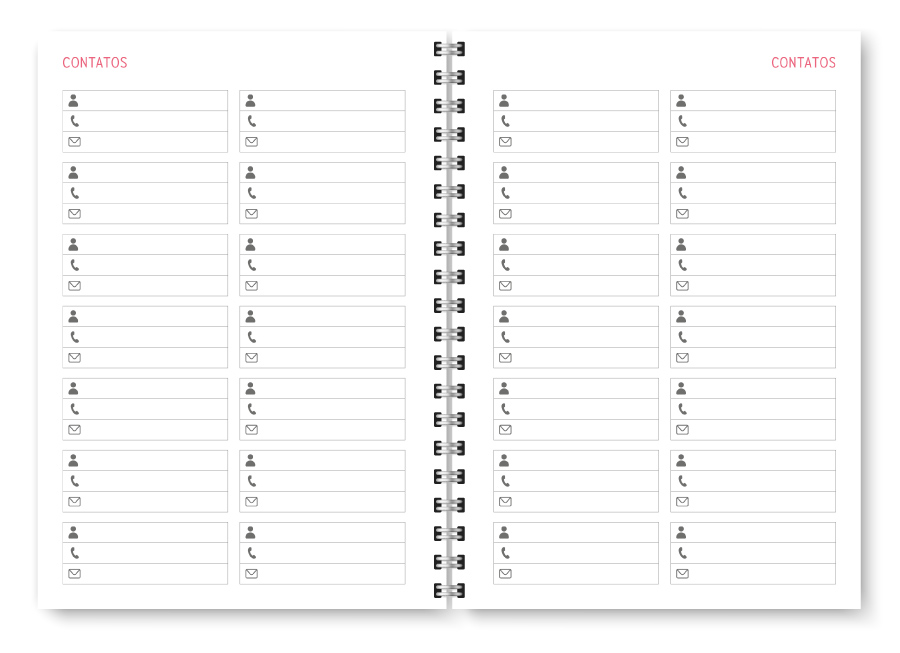 CONTATOS

CONTATOS